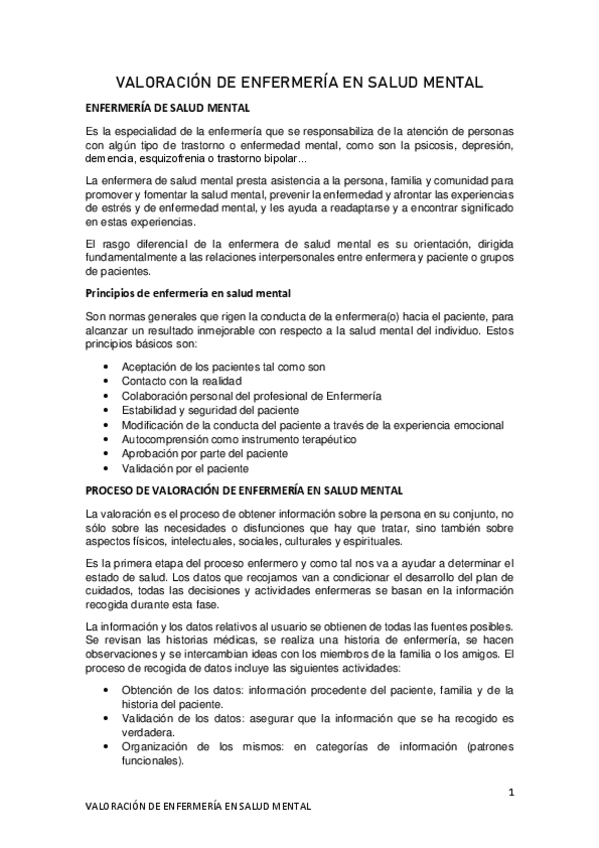 VALORACIÓN DE ENFERMERÍA EN SALUD MENTAL

ENFERMERÍA DE SALUD MENTAL

Es la especialidad de la enfermería que se responsabiliza de la atención de personas con algún tipo de trastorno o enfermedad mental, como son la psicosis, depresión, demencia, esquizofrenia o trastorno bipolar...

La enfermera de salud mental presta asistencia a la persona, familia y comunidad para promover y fomentar la salud mental, prevenir la enfermedad y afrontar las experiencias de estrés y de enfermedad mental, y les ayuda a readaptarse y a encontrar significado en estas experiencias.

El rasgo diferencial de la enfermera de salud mental es su orientación, dirigida fundamentalmente a las relaciones interpersonales entre enfermera y paciente o grupos de pacientes.

Principios de enfermería en salud mental

Son normas generales que rigen la conducta de la enfermera(o) hacia el paciente, para alcanzar un resultado inmejorable con respecto a la salud mental del individuo. Estos principios básicos son:

• Aceptación de los pacientes tal como son
• Contacto con la realidad
• Colaboración personal del profesional de Enfermería
• Estabilidad y seguridad del paciente
• Modificación de la conducta del paciente a través de la experiencia emocional
• Autocomprensión como instrumento terapéutico
• Aprobación por parte del paciente
• Validación por el paciente

PROCESO DE VALORACIÓN DE ENFERMERÍA EN SALUD MENTAL

La valoración es el proceso de obtener información sobre la persona en su conjunto, no sólo sobre las necesidades o disfunciones que hay que tratar, sino también sobre aspectos físicos, intelectuales, sociales, culturales y espirituales.

Es la primera etapa del proceso enfermero y como tal nos va a ayudar a determinar el estado de salud. Los datos que recojamos van a condicionar el desarrollo del plan de cuidados, todas las decisiones y actividades enfermeras se basan en la información recogida durante esta fase.

La información y los datos relativos al usuario se obtienen de todas las fuentes posibles. Se revisan las historias médicas, se realiza una historia de enfermería, se hacen observaciones y se intercambian ideas con los miembros de la familia o los amigos. El proceso de recogida de datos incluye las siguientes actividades:

• Obtención de los datos: información procedente del paciente, familia y de la historia del paciente.
• Validación de los datos: asegurar que la información que se ha recogido es verdadera.
• Organización de los mismos: en categorías de información (patrones funcionales).

1

VALORACIÓN DE ENFERMERÍA EN SALUD MENTAL